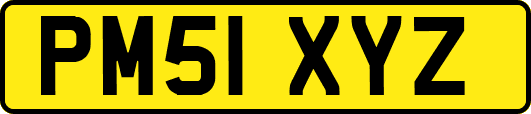 PM51 XYZ